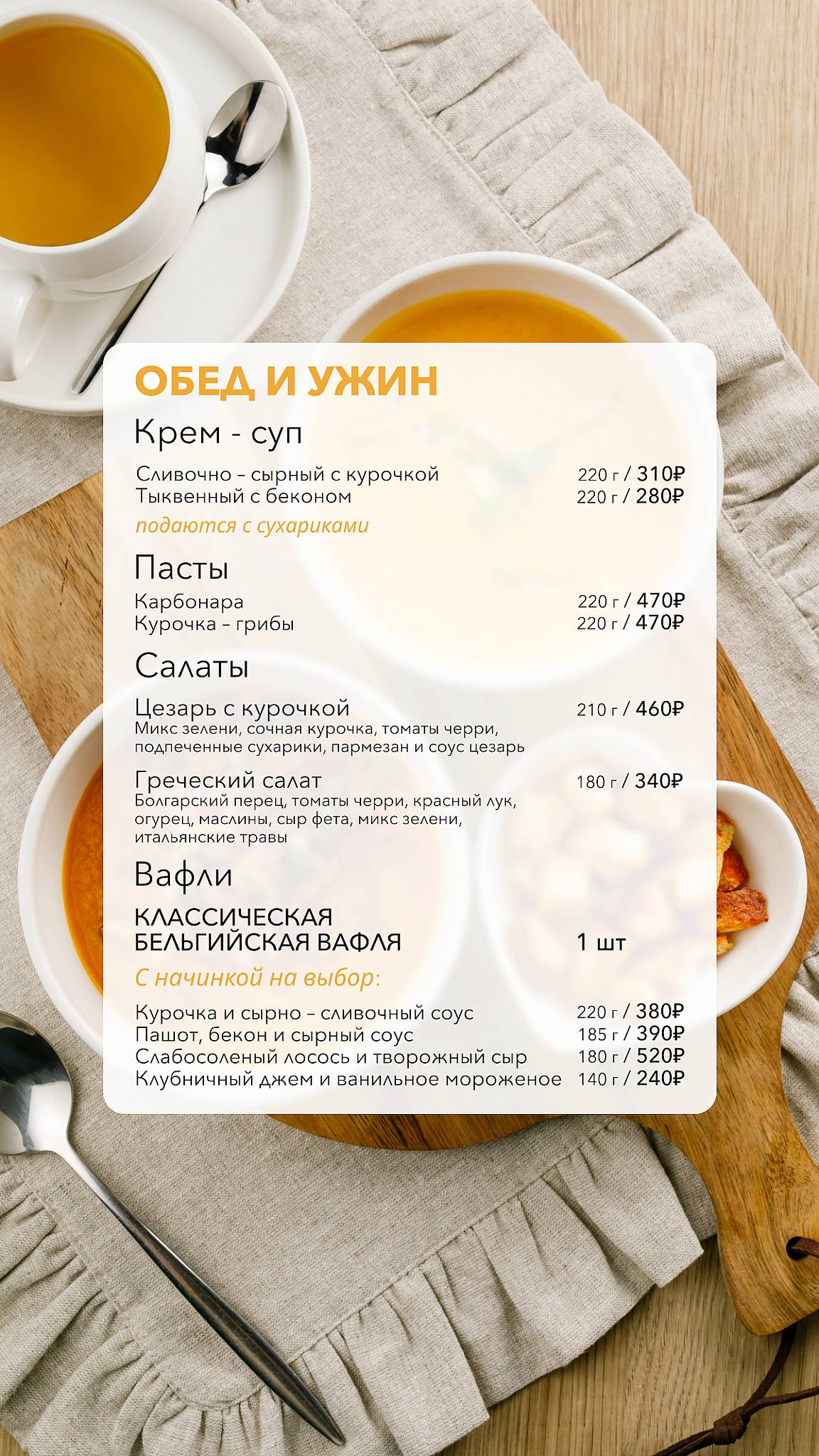 ОБЕД И УЖИН

Крем - суп

Сливочно – сырный с курочкой 220 г / 310₽
Тыквенный с беконом 220 г / 280₽

подаются с сухариками

Пасты

Карбонара 220 г / 470₽
Курочка – грибы 220 г / 470₽

Салаты

Цезарь с курочкой 210 г / 460₽
Микс зелени, сочная курочка, томаты черри, подпеченные сухарики, пармезан и соус цезарь

Греческий салат 180 г / 340₽
Болгарский перец, томаты черри, красный лук, огурец, маслины, сыр фета, микс зелени, итальянские травы

Вафли

КЛАССИЧЕСКАЯ БЕЛЬГИЙСКАЯ ВАФЛЯ 1 шт

С начинкой на выбор:

Курочка и сырно – сливочный соус 220 г / 380₽
Пашот, бекон и сырный соус 185 г / 390₽
Слабосоленый лосось и творожный сыр 180 г / 520₽
Клубничный джем и ванильное мороженое 140 г / 240₽